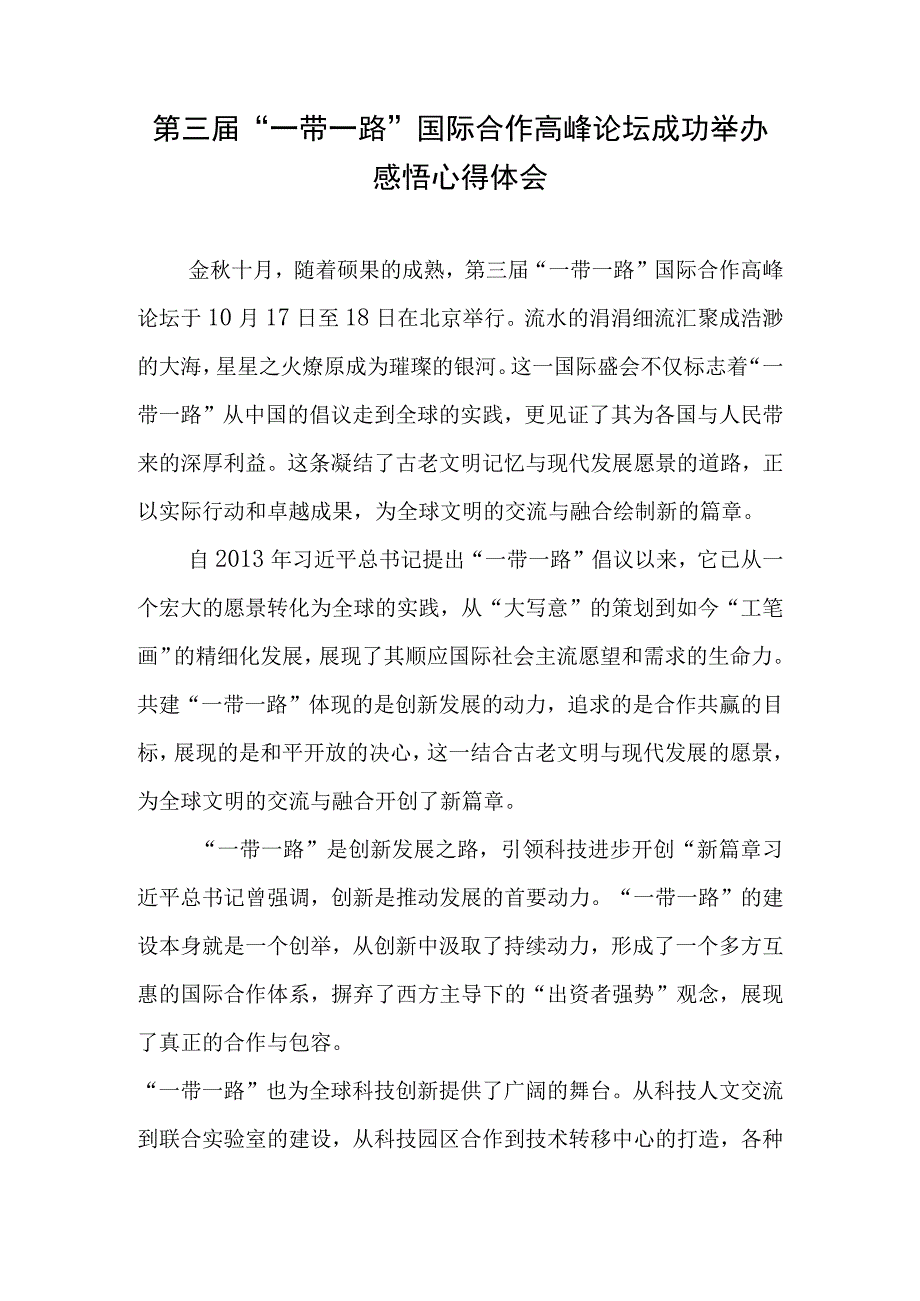 第三届“一带一路”国际合作高峰论坛成功举办感悟心得体会

金秋十月，随着硕果的成熟，第三届“一带一路”国际合作高峰论坛于10月17日至18日在北京举行。流水的涓涓细流汇聚成浩渺的大海，星星之火燎原成为璀璨的银河。这一国际盛会不仅标志着“一带一路”从中国的倡议走到全球的实践，更见证了其为各国与人民带来的深厚利益。这条凝结了古老文明记忆与现代发展愿景的道路，正以实际行动和卓越成果，为全球文明的交流与融合绘制新的篇章。

自2013年习近平总书记提出“一带一路”倡议以来，它已从一个宏大的愿景转化为全球的实践，从“大写意”的策划到如今“工笔画”的精细化发展，展现了其顺应国际社会主流愿望和需求的生命力。共建“一带一路”体现的是创新发展的动力，追求的是合作共赢的目标，展现的是和平开放的决心，这一结合古老文明与现代发展的愿景，为全球文明的交流与融合开创了新篇章。

“一带一路”是创新发展之路，引领科技进步开创“新篇章习近平总书记曾强调，创新是推动发展的首要动力。“一带一路”的建设本身就是一个创举，从创新中汲取了持续动力，形成了一个多方互惠的国际合作体系，摒弃了西方主导下的“出资者强势”观念，展现了真正的合作与包容。

“一带一路”也为全球科技创新提供了广阔的舞台。从科技人文交流到联合实验室的建设，从科技园区合作到技术转移中心的打造，各种